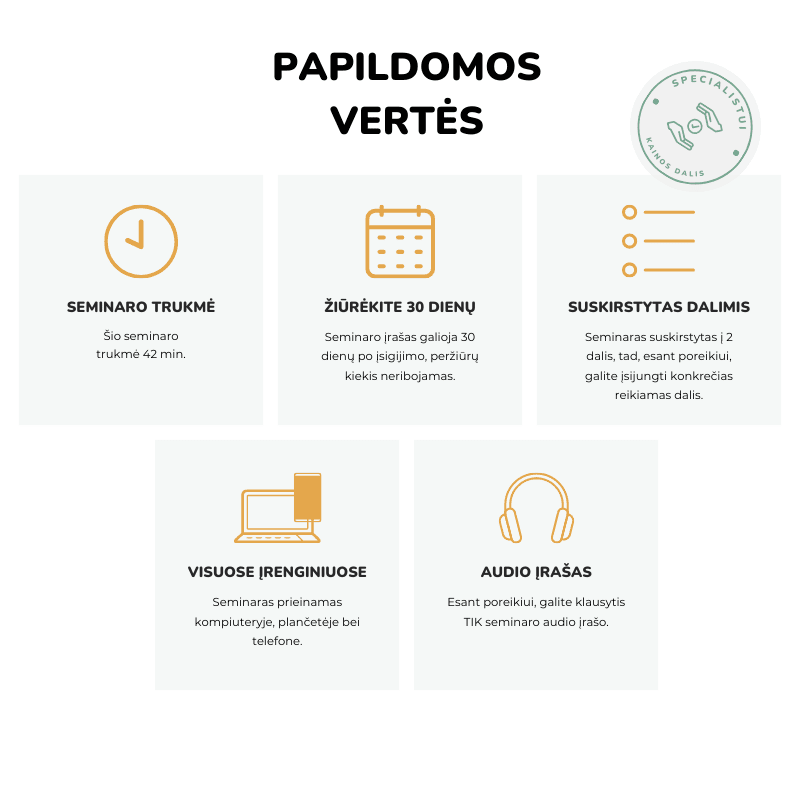 PAPILDOMOS VERTĖS

SPECIALISTUI
KAINOS DALIS

SEMINARO TRUKMĖ

Šio seminaro trukmė 42 min.

ŽIŪRĖKITE 30 DIENŲ

Seminaro įrašas galioja 30 dienų po įsigijimo, peržiūrų kiekis neribojamas.

SUSKIRSTYTAS DALIMIS

Seminaras suskirstytas į 2 dalis, tad, esant poreikiui, galite įsijungti konkrečias reikiamas dalis.

VISUOSE ĮRENGINIUOSE

Seminaras prieinamas kompiuteryje, plančetėje bei telefone.

AUDIO ĮRAŠAS

Esant poreikiui, galite klausytis TIK seminaro audio įrašo.